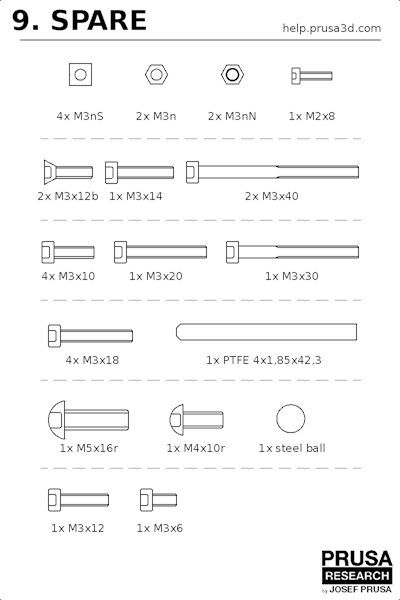 9. SPARE

help.prusa3d.com

4x M3nS

2x M3n

2x M3nN

1x M2x8

2x M3x12b

1x M3x14

2x M3x40

4x M3x10

1x M3x20

1x M3x30

4x M3x18

1x PTFE 4x1,85x42,3

1x M5x16r

1x M4x10r

1x steel ball

1x M3x12

1x M3x6

PRUSA
RESEARCH
by JOSEF PRUSA